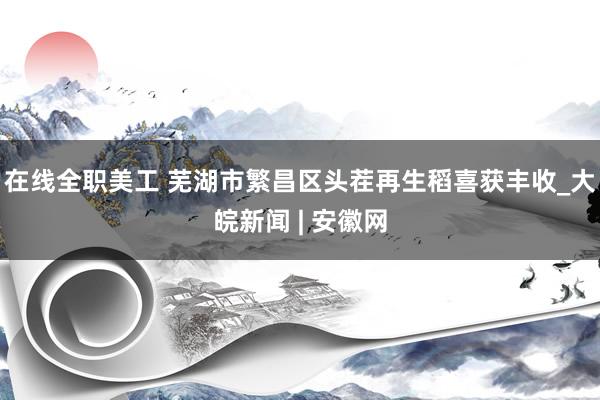 在线全职美工 芜湖市繁昌区头茬再生稻喜获丰收_大皖新闻 | 安徽网